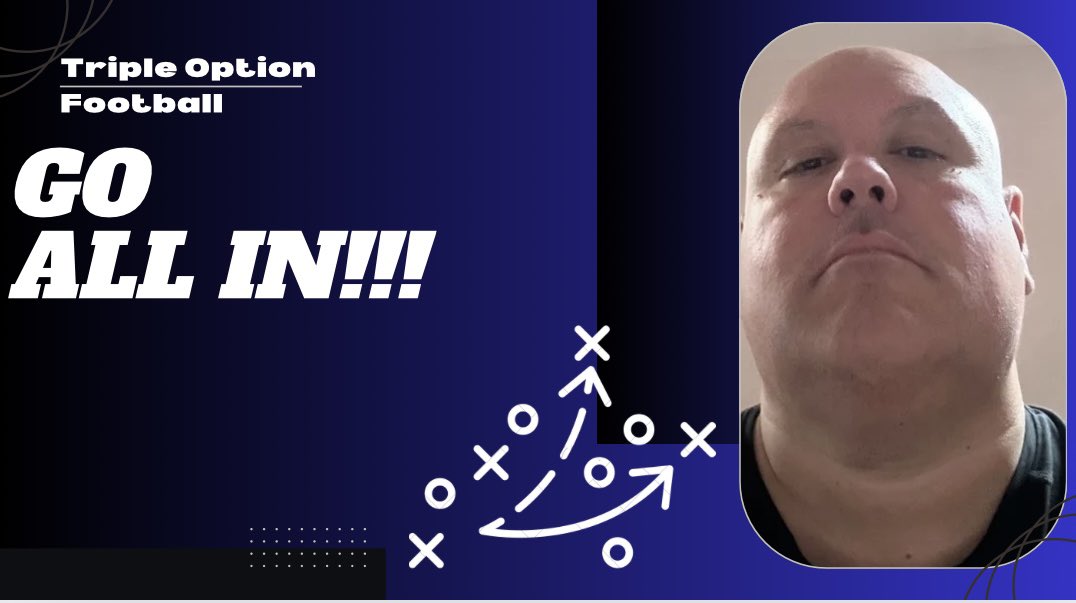 Triple Option
Football

GO
ALL IN!!!